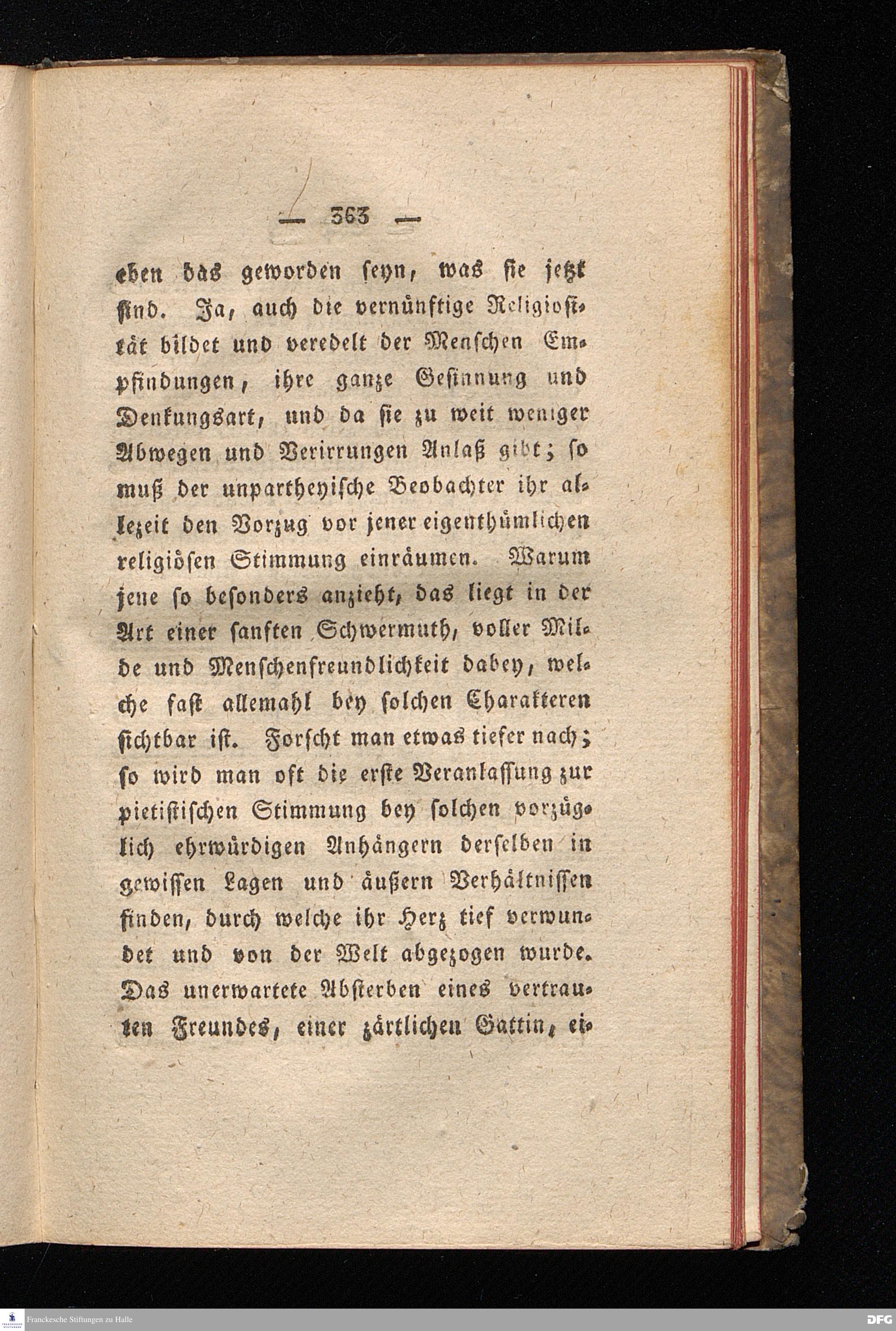 — 363 —

eben das geworden seyn, was sie jetzt sind. Ja, auch die vernünftige Religiosität bildet und veredelt der Menschen Empfindungen, ihre ganze Gesinnung und Denkungsart, und da sie zu weit weniger Abwegen und Verirrungen Anlaß gibt; so muß der unpartheyische Beobachter ihr allezeit den Vorzug vor jener eigenthümlichen religiösen Stimmung einräumen. Warum jene so besonders anzieht, das liegt in der Art einer sanften Schwermuth, voller Milde und Menschenfreundlichkeit dabey, welche fast allemahl bey solchen Charakteren sichtbar ist. Forscht man etwas tiefer nach; so wird man oft die erste Veranlassung zur pietistischen Stimmung bey solchen vorzüglich ehrwürdigen Anhängern derselben in gewissen Lagen und äußern Verhältnissen finden, durch welche ihr Herz tief verwundet und von der Welt abgezogen wurde. Das unerwartete Absterben eines vertrauten Freundes, einer zärtlichen Gattin, ei-

Franckesche Stiftungen zu Halle

DFG